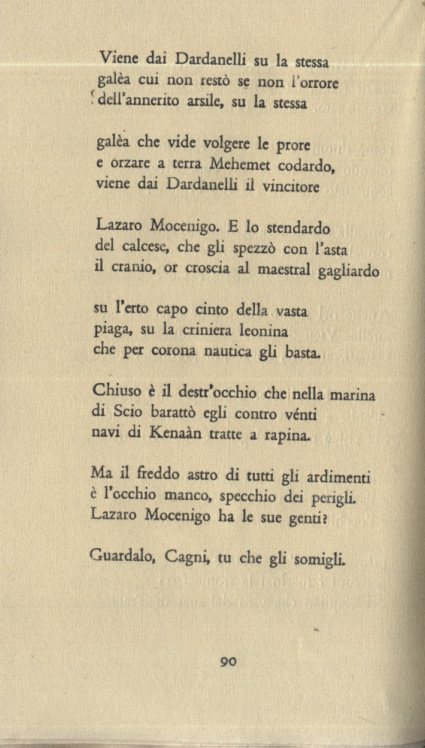 Viene dai Dardanelli su la stessa
galèa cui non restò se non l'orrore
dell'annerito arsile, su la stessa

galèa che vide volgere le prore
e orzare a terra Mehemet codardo,
viene dai Dardanelli il vincitore

Lazaro Mocenigo. E lo stendardo
del calcese, che gli spezzò con l'asta
il cranio, or croscia al maestral gagliardo

su l'erto capo cinto della vasta
piaga, su la criniera leonina
che per corona nautica gli basta.

Chiuso è il destr'occhio che nella marina
di Scio barattò egli contro vénti
navi di Kenaàn tratte a rapina.

Ma il freddo astro di tutti gli ardimenti
è l'occhio manco, specchio dei perigli.
Lazaro Mocenigo ha le sue genti?

Guardalo, Cagni, tu che gli somigli.

90